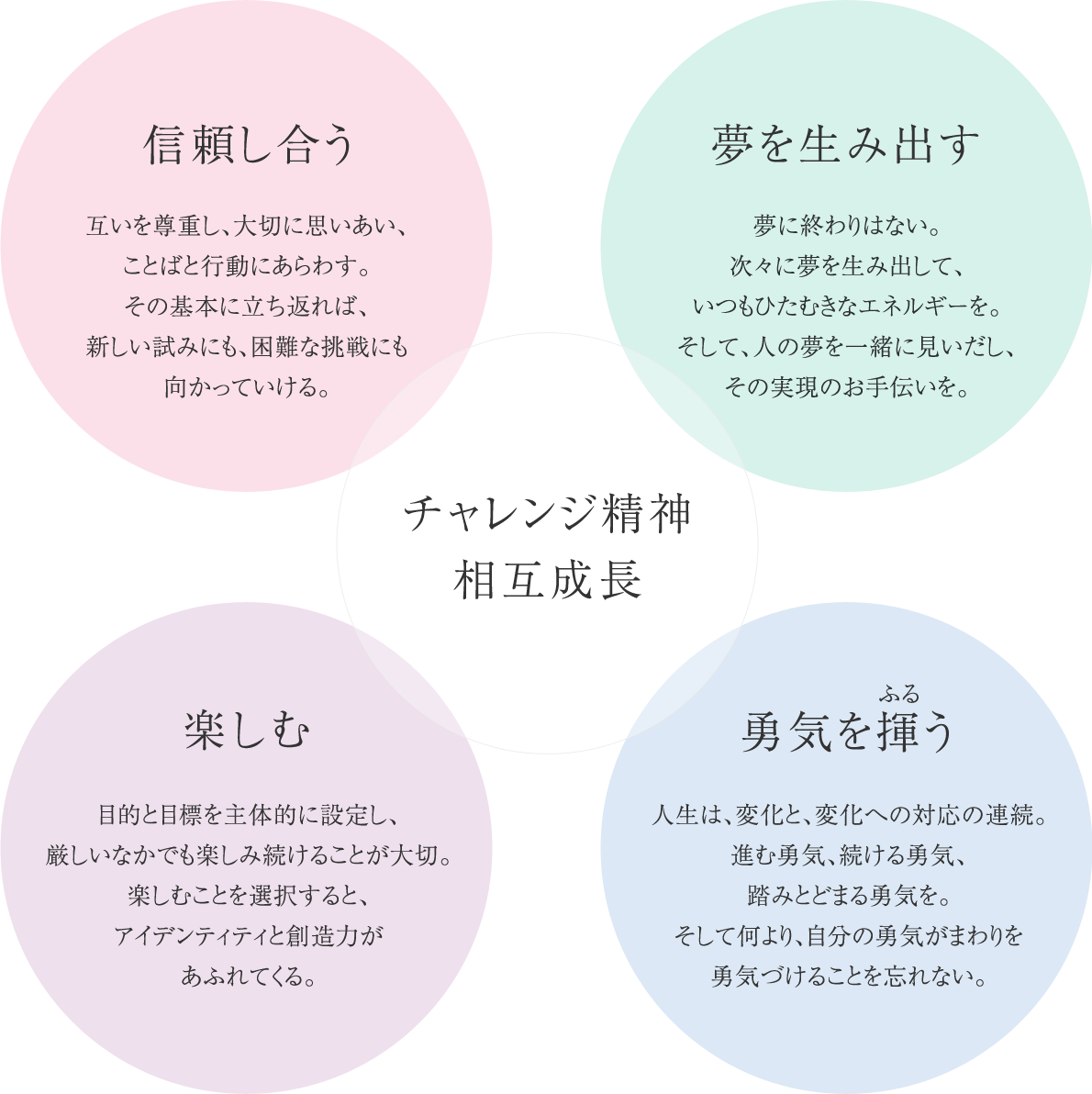 信頼し合う

互いを尊重し、大切に思いあい、
ことばと行動にあらわす。
その基本に立ち返れば、
新しい試みにも、困難な挑戦にも
向かっていける。

夢を生み出す

夢に終わりはない。
次々に夢を生み出して、
いつもひたむきなエネルギーを。
そして、人の夢を一緒に見いだし、
その実現のお手伝いを。

チャレンジ精神
相互成長

楽しむ

目的と目標を主体的に設定し、
厳しいなかでも楽しみ続けることが大切。
楽しむことを選択すると、
アイデンティティと創造力が
あふれてくる。

ふる
勇気を揮う

人生は、変化と、変化への対応の連続。
進む勇気、続ける勇気、
踏みとどまる勇気を。
そして何より、自分の勇気がまわりを
勇気づけることを忘れない。